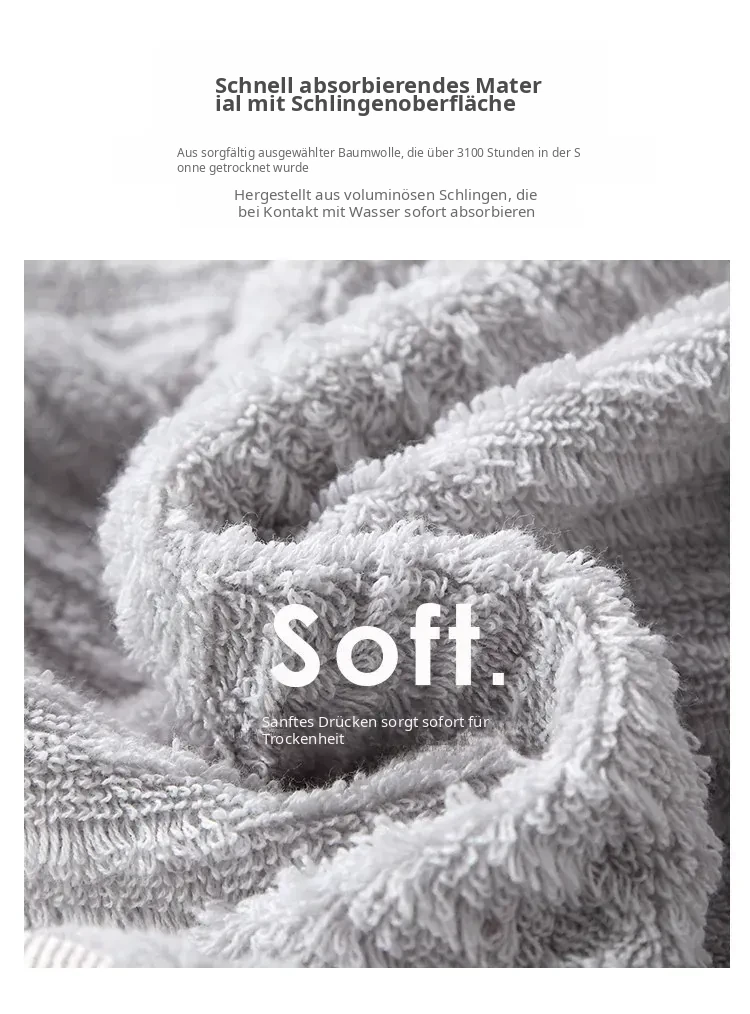 Schnell absorbierendes Mater ial mit Schlingenoberfläche

Aus sorgfältig ausgewählter Baumwolle, die über 3100 Stunden in der S onne getrocknet wurde

Hergestellt aus voluminösen Schlingen, die bei Kontakt mit Wasser sofort absorbieren

Soft.

Sanftes Drücken sorgt sofort für Trockenheit